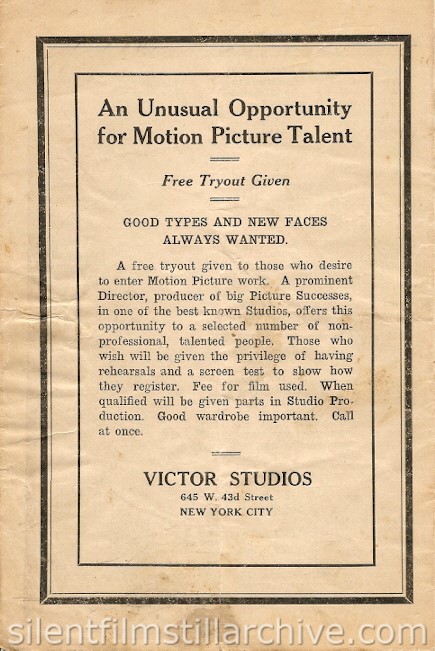 An Unusual Opportunity for Motion Picture Talent

Free Tryout Given

GOOD TYPES AND NEW FACES ALWAYS WANTED.

A free tryout given to those who desire to enter Motion Picture work. A prominent Director, producer of big Picture Successes, in one of the best known Studios, offers this opportunity to a selected number of non-professional, talented people. Those who wish will be given the privilege of having rehearsals and a screen test to show how they register. Fee for film used. When qualified will be given parts in Studio Production. Good wardrobe important. Call at once.

VICTOR STUDIOS
645 W. 43d Street
NEW YORK CITY

silentfilmstillarchive.com